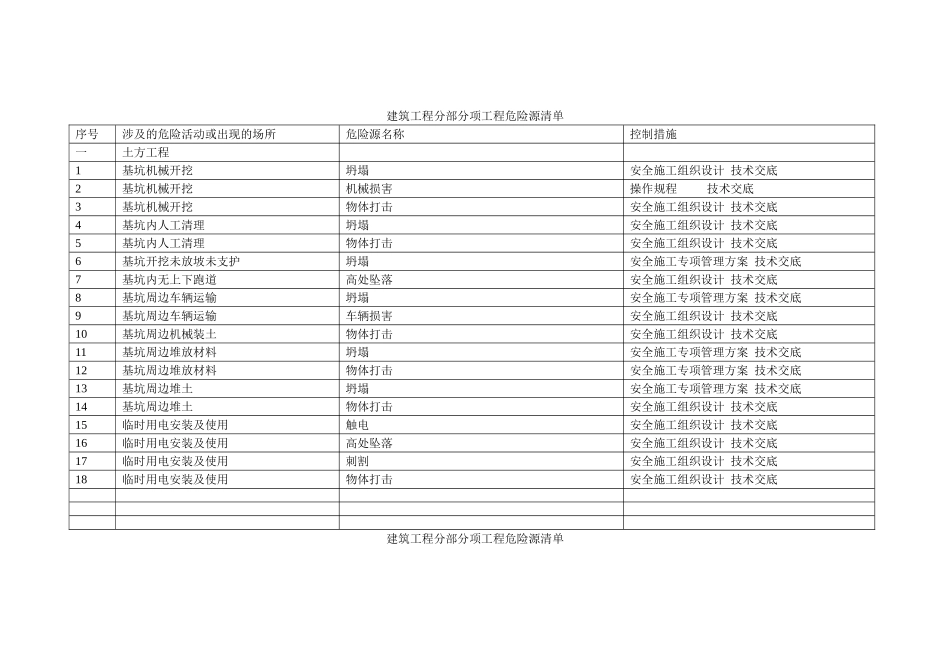 建筑工程分部分项工程危险源清单

| 序号 | 涉及的危险活动或出现的场所 | 危险源名称 | 控制措施 |
|---|---|---|---|
| 一 | 土方工程 | | |
| 1 | 基坑机械开挖 | 坍塌 | 安全施工组织设计 技术交底 |
| 2 | 基坑机械开挖 | 机械损害 | 操作规程　　技术交底 |
| 3 | 基坑机械开挖 | 物体打击 | 安全施工组织设计 技术交底 |
| 4 | 基坑内人工清理 | 坍塌 | 安全施工组织设计 技术交底 |
| 5 | 基坑内人工清理 | 物体打击 | 安全施工组织设计 技术交底 |
| 6 | 基坑开挖未放坡未支护 | 坍塌 | 安全施工专项管理方案 技术交底 |
| 7 | 基坑内无上下跑道 | 高处坠落 | 安全施工组织设计 技术交底 |
| 8 | 基坑周边车辆运输 | 坍塌 | 安全施工专项管理方案 技术交底 |
| 9 | 基坑周边车辆运输 | 车辆损害 | 安全施工组织设计 技术交底 |
| 10 | 基坑周边机械装土 | 物体打击 | 安全施工组织设计 技术交底 |
| 11 | 基坑周边堆放材料 | 坍塌 | 安全施工专项管理方案 技术交底 |
| 12 | 基坑周边堆放材料 | 物体打击 | 安全施工专项管理方案 技术交底 |
| 13 | 基坑周边堆土 | 坍塌 | 安全施工专项管理方案 技术交底 |
| 14 | 基坑周边堆土 | 物体打击 | 安全施工组织设计 技术交底 |
| 15 | 临时用电安装及使用 | 触电 | 安全施工组织设计 技术交底 |
| 16 | 临时用电安装及使用 | 高处坠落 | 安全施工组织设计 技术交底 |
| 17 | 临时用电安装及使用 | 刺割 | 安全施工组织设计 技术交底 |
| 18 | 临时用电安装及使用 | 物体打击 | 安全施工组织设计 技术交底 |
| | | | |
| | | | |
| | | | |

建筑工程分部分项工程危险源清单